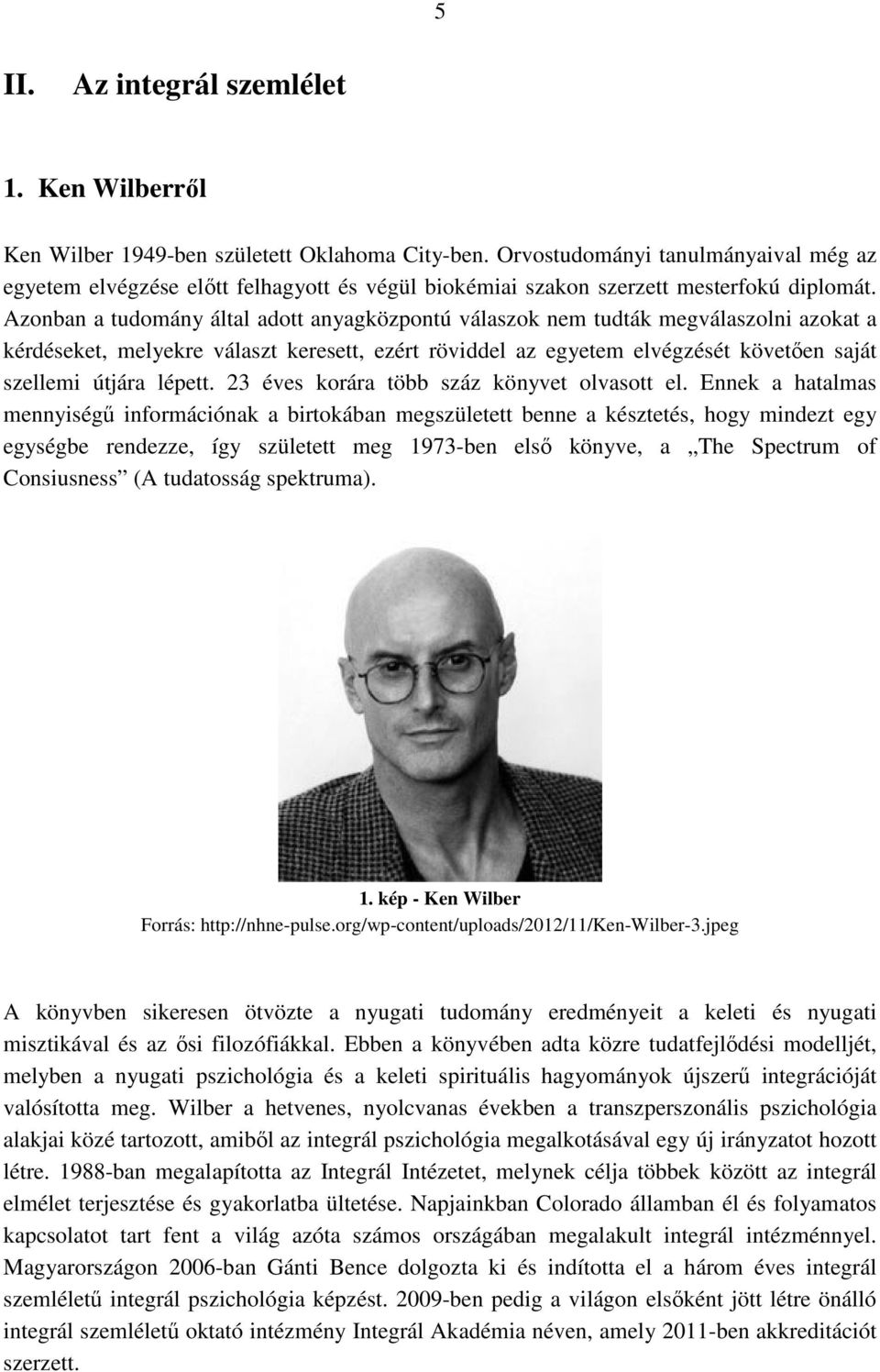 5

II. Az integrál szemlélet

1. Ken Wilberről

Ken Wilber 1949-ben született Oklahoma City-ben. Orvostudományi tanulmányaival még az egyetem elvégzése előtt felhagyott és végül biokémiai szakon szerzett mesterfokú diplomát. Azonban a tudomány által adott anyagközpontú válaszok nem tudták megválaszolni azokat a kérdéseket, melyekre választ keresett, ezért röviddel az egyetem elvégzését követően saját szellemi útjára lépett. 23 éves korára több száz könyvet olvasott el. Ennek a hatalmas mennyiségű információnak a birtokában megszületett benne a késztetés, hogy mindezt egy egységbe rendezze, így született meg 1973-ben első könyve, a „The Spectrum of Consiusness” (A tudatosság spektruma).

1. kép - Ken Wilber
Forrás: http://nhne-pulse.org/wp-content/uploads/2012/11/Ken-Wilber-3.jpeg

A könyvben sikeresen ötvözte a nyugati tudomány eredményeit a keleti és nyugati misztikával és az ősi filozófiákkal. Ebben a könyvében adta közre tudatfejlődési modelljét, melyben a nyugati pszichológia és a keleti spirituális hagyományok újszerű integrációját valósította meg. Wilber a hetvenes, nyolcvanas években a transzperszonális pszichológia alakjai közé tartozott, amiből az integrál pszichológia megalkotásával egy új irányzatot hozott létre. 1988-ban megalapította az Integrál Intézetet, melynek célja többek között az integrál elmélet terjesztése és gyakorlatba ültetése. Napjainkban Colorado államban él és folyamatos kapcsolatot tart fent a világ azóta számos országában megalakult integrál intézménnyel. Magyarországon 2006-ban Gánti Bence dolgozta ki és indította el a három éves integrál szemléletű integrál pszichológia képzést. 2009-ben pedig a világon elsőként jött létre önálló integrál szemléletű oktató intézmény Integrál Akadémia néven, amely 2011-ben akkreditációt szerzett.